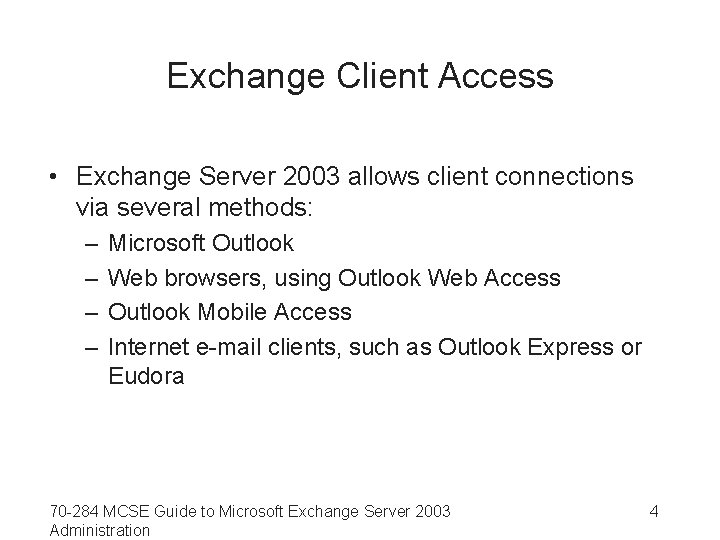 Exchange Client Access

• Exchange Server 2003 allows client connections via several methods:
  – Microsoft Outlook
  – Web browsers, using Outlook Web Access
  – Outlook Mobile Access
  – Internet e-mail clients, such as Outlook Express or Eudora

70-284 MCSE Guide to Microsoft Exchange Server 2003 Administration

4